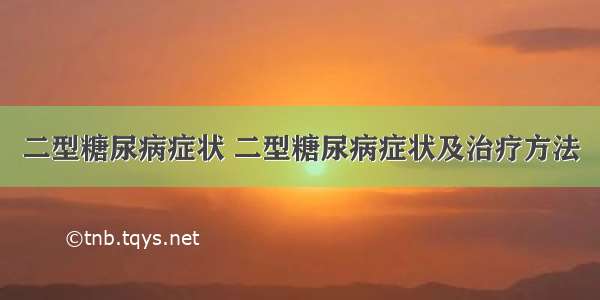 二型糖尿病症状 二型糖尿病症状及治疗方法

©tnb.tqys.net